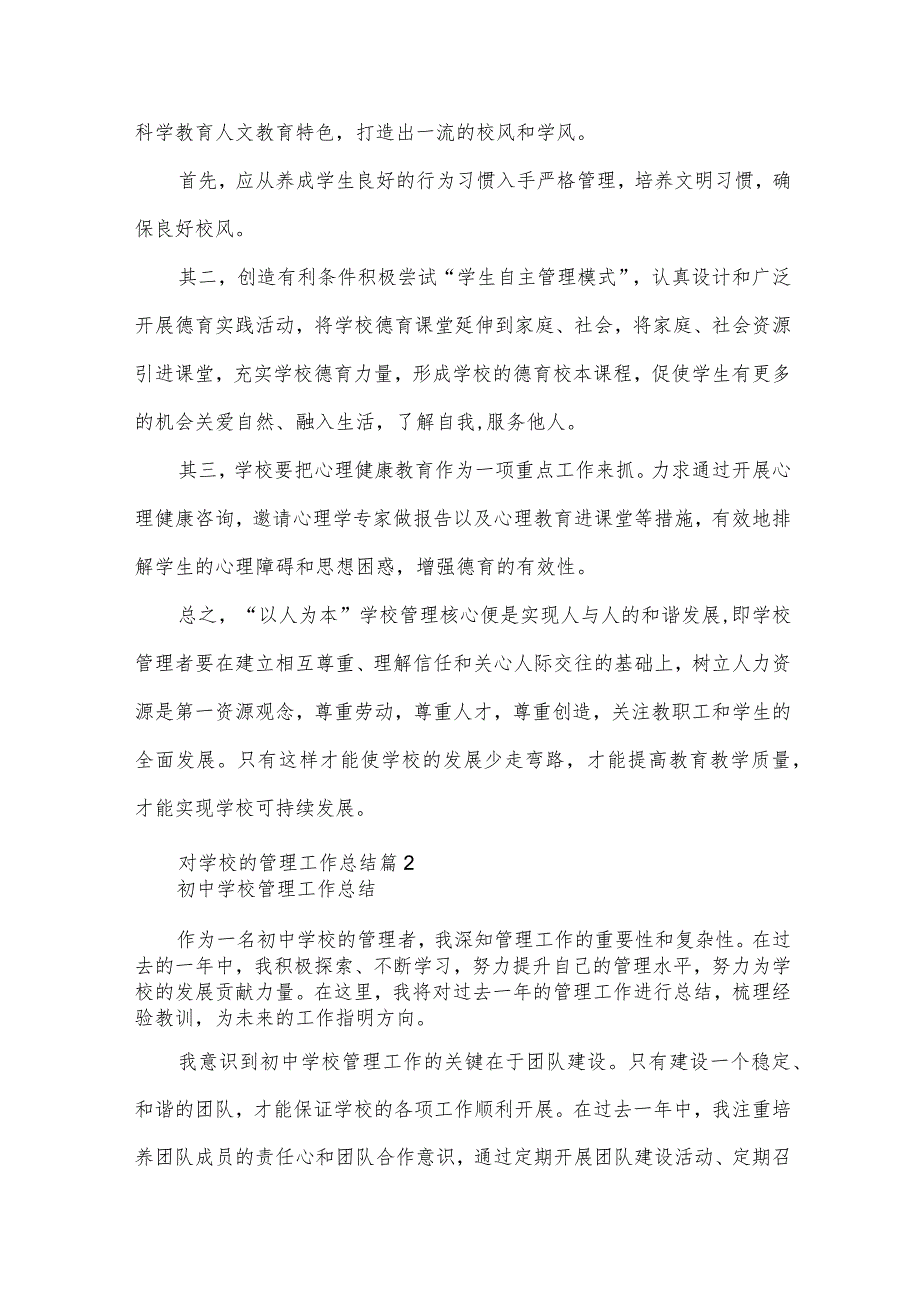 科学教育人文教育特色，打造出一流的校风和学风。

首先，应从养成学生良好的行为习惯入手严格管理，培养文明习惯，确保良好校风。

其二，创造有利条件积极尝试“学生自主管理模式”，认真设计和广泛开展德育实践活动，将学校德育课堂延伸到家庭、社会，将家庭、社会资源引进课堂，充实学校德育力量，形成学校的德育校本课程，促使学生有更多的机会关爱自然、融入生活，了解自我,服务他人。

其三，学校要把心理健康教育作为一项重点工作来抓。力求通过开展心理健康咨询，邀请心理学专家做报告以及心理教育进课堂等措施，有效地排解学生的心理障碍和思想困惑，增强德育的有效性。

总之，“以人为本”学校管理核心便是实现人与人的和谐发展,即学校管理者要在建立相互尊重、理解信任和关心人际交往的基础上，树立人力资源是第一资源观念，尊重劳动，尊重人才，尊重创造，关注教职工和学生的全面发展。只有这样才能使学校的发展少走弯路，才能提高教育教学质量，才能实现学校可持续发展。

对学校的管理工作总结篇2
初中学校管理工作总结

作为一名初中学校的管理者，我深知管理工作的重要性和复杂性。在过去的一年中，我积极探索、不断学习，努力提升自己的管理水平，努力为学校的发展贡献力量。在这里，我将对过去一年的管理工作进行总结，梳理经验教训，为未来的工作指明方向。

我意识到初中学校管理工作的关键在于团队建设。只有建设一个稳定、和谐的团队，才能保证学校的各项工作顺利开展。在过去一年中，我注重培养团队成员的责任心和团队合作意识，通过定期开展团队建设活动、定期召